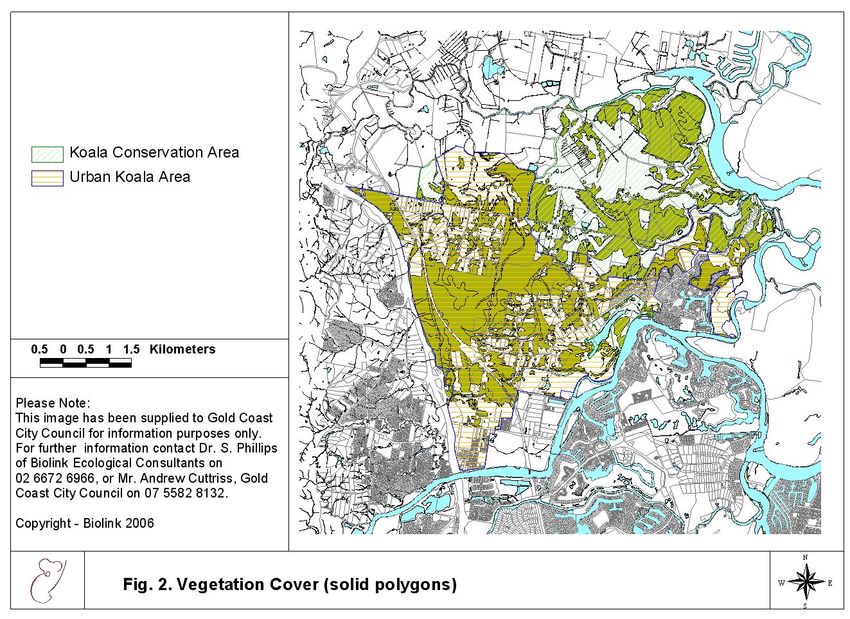 Koala Conservation Area

Urban Koala Area

0.5 0 0.5 1 1.5 Kilometers

Please Note:
This image has been supplied to Gold Coast City Council for information purposes only. For further information contact Dr. S. Phillips of Biolink Ecological Consultants on 02 6672 6966, or Mr. Andrew Cuttriss, Gold Coast City Council on 07 5582 8132.

Copyright - Biolink 2006

Fig. 2. Vegetation Cover (solid polygons)

N
W E
S